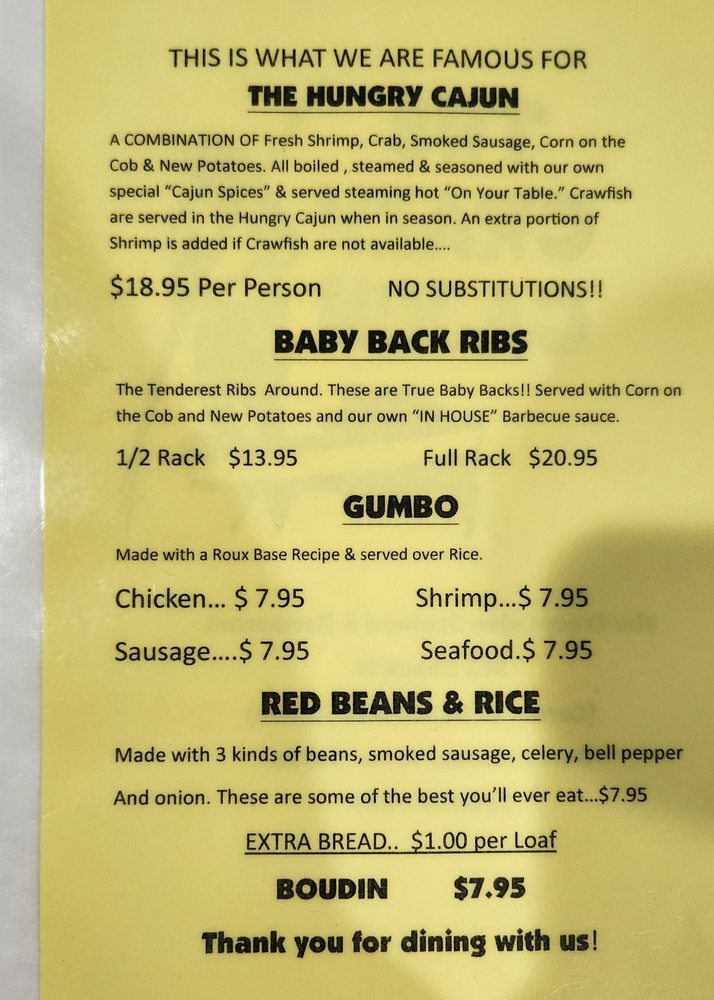 THIS IS WHAT WE ARE FAMOUS FOR

THE HUNGRY CAJUN

A COMBINATION OF Fresh Shrimp, Crab, Smoked Sausage, Corn on the Cob & New Potatoes. All boiled , steamed & seasoned with our own special "Cajun Spices" & served steaming hot "On Your Table." Crawfish are served in the Hungry Cajun when in season. An extra portion of Shrimp is added if Crawfish are not available....

$18.95 Per Person NO SUBSTITUTIONS!!

BABY BACK RIBS

The Tenderest Ribs Around. These are True Baby Backs!! Served with Corn on the Cob and New Potatoes and our own "IN HOUSE" Barbecue sauce.

1/2 Rack $13.95 Full Rack $20.95

GUMBO

Made with a Roux Base Recipe & served over Rice.

Chicken... $ 7.95 Shrimp...$ 7.95

Sausage....$ 7.95 Seafood.$ 7.95

RED BEANS & RICE

Made with 3 kinds of beans, smoked sausage, celery, bell pepper And onion. These are some of the best you'll ever eat...$7.95

EXTRA BREAD.. $1.00 per Loaf

BOUDIN $7.95

Thank you for dining with us!